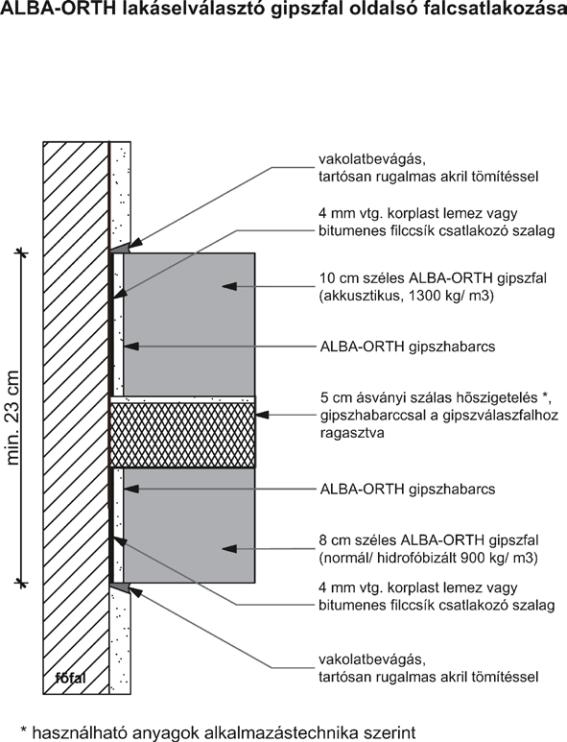 ALBA-ORTH lakáselválasztó gipszfal oldalsó falcsatlakozása

vakolatbevágás, tartósan rugalmas akril tömítéssel

4 mm vtg. korplast lemez vagy bitumenes filccsík csatlakozó szalag

10 cm széles ALBA-ORTH gipszfal (akkusztikus, 1300 kg/ m3)

ALBA-ORTH gipszhabarcs

5 cm ásványi szálas hőszigetelés *, gipszhabarccsal a gipszválaszfalhoz ragasztva

ALBA-ORTH gipszhabarcs

8 cm széles ALBA-ORTH gipszfal (normál/ hidrofóbizált 900 kg/ m3)

4 mm vtg. korplast lemez vagy bitumenes filccsík csatlakozó szalag

vakolatbevágás, tartósan rugalmas akril tömítéssel

min. 23 cm

főfal

* használható anyagok alkalmazástechnika szerint